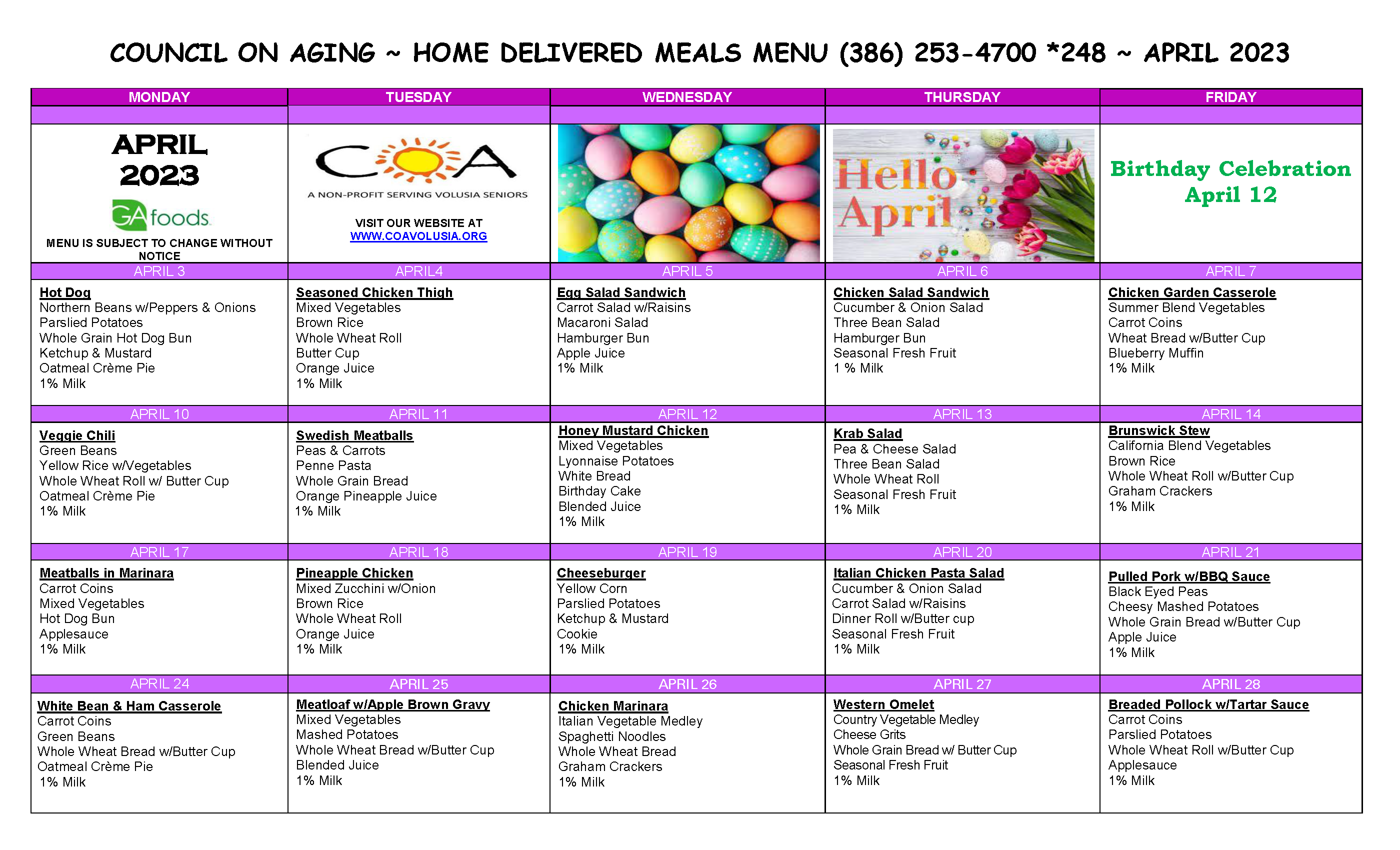 COUNCIL ON AGING ~ HOME DELIVERED MEALS MENU (386) 253-4700 *248 ~ APRIL 2023

| MONDAY | TUESDAY | WEDNESDAY | THURSDAY | FRIDAY |
|---|---|---|---|---|
| APRIL 2023 GA foods MENU IS SUBJECT TO CHANGE WITHOUT NOTICE | COA A NON-PROFIT SERVING VOLUSIA SENIORS VISIT OUR WEBSITE AT WWW.COAVOLUSIA.ORG | | Hello April | Birthday Celebration April 12 |
| APRIL 3 | APRIL4 | APRIL 5 | APRIL 6 | APRIL 7 |
| Hot Dog Northern Beans w/Peppers & Onions Parslied Potatoes Whole Grain Hot Dog Bun Ketchup & Mustard Oatmeal Crème Pie 1% Milk | Seasoned Chicken Thigh Mixed Vegetables Brown Rice Whole Wheat Roll Butter Cup Orange Juice 1% Milk | Egg Salad Sandwich Carrot Salad w/Raisins Macaroni Salad Hamburger Bun Apple Juice 1% Milk | Chicken Salad Sandwich Cucumber & Onion Salad Three Bean Salad Hamburger Bun Seasonal Fresh Fruit 1 % Milk | Chicken Garden Casserole Summer Blend Vegetables Carrot Coins Wheat Bread w/Butter Cup Blueberry Muffin 1% Milk |
| APRIL 10 | APRIL 11 | APRIL 12 | APRIL 13 | APRIL 14 |
| Veggie Chili Green Beans Yellow Rice w/Vegetables Whole Wheat Roll w/ Butter Cup Oatmeal Crème Pie 1% Milk | Swedish Meatballs Peas & Carrots Penne Pasta Whole Grain Bread Orange Pineapple Juice 1% Milk | Honey Mustard Chicken Mixed Vegetables Lyonnaise Potatoes White Bread Birthday Cake Blended Juice 1% Milk | Krab Salad Pea & Cheese Salad Three Bean Salad Whole Wheat Roll Seasonal Fresh Fruit 1% Milk | Brunswick Stew California Blend Vegetables Brown Rice Whole Wheat Roll w/Butter Cup Graham Crackers 1% Milk |
| APRIL 17 | APRIL 18 | APRIL 19 | APRIL 20 | APRIL 21 |
| Meatballs in Marinara Carrot Coins Mixed Vegetables Hot Dog Bun Applesauce 1% Milk | Pineapple Chicken Mixed Zucchini w/Onion Brown Rice Whole Wheat Roll Orange Juice 1% Milk | Cheeseburger Yellow Corn Parslied Potatoes Ketchup & Mustard Cookie 1% Milk | Italian Chicken Pasta Salad Cucumber & Onion Salad Carrot Salad w/Raisins Dinner Roll w/Butter cup Seasonal Fresh Fruit 1% Milk | Pulled Pork w/BBQ Sauce Black Eyed Peas Cheesy Mashed Potatoes Whole Grain Bread w/Butter Cup Apple Juice 1% Milk |
| APRIL 24 | APRIL 25 | APRIL 26 | APRIL 27 | APRIL 28 |
| White Bean & Ham Casserole Carrot Coins Green Beans Whole Wheat Bread w/Butter Cup Oatmeal Crème Pie 1% Milk | Meatloaf w/Apple Brown Gravy Mixed Vegetables Mashed Potatoes Whole Wheat Bread w/Butter Cup Blended Juice 1% Milk | Chicken Marinara Italian Vegetable Medley Spaghetti Noodles Whole Wheat Bread Graham Crackers 1% Milk | Western Omelet Country Vegetable Medley Cheese Grits Whole Grain Bread w/ Butter Cup Seasonal Fresh Fruit 1% Milk | Breaded Pollock w/Tartar Sauce Carrot Coins Parslied Potatoes Whole Wheat Roll w/Butter Cup Applesauce 1% Milk |